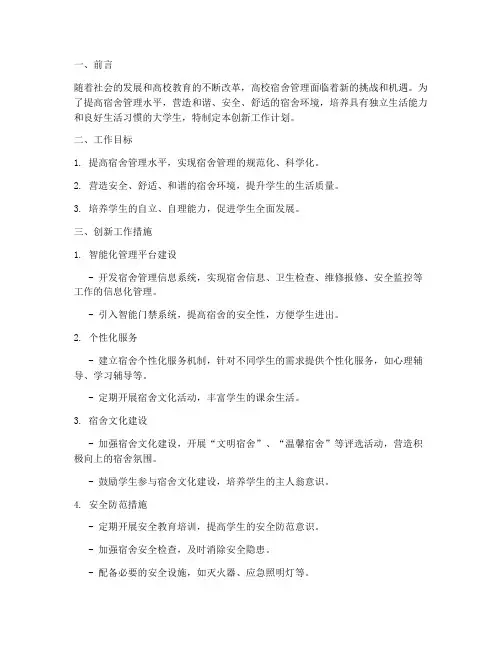 一、前言

随着社会的发展和高校教育的不断改革，高校宿舍管理面临着新的挑战和机遇。为了提高宿舍管理水平，营造和谐、安全、舒适的宿舍环境，培养具有独立生活能力和良好生活习惯的大学生，特制定本创新工作计划。

二、工作目标

1. 提高宿舍管理水平，实现宿舍管理的规范化、科学化。

2. 营造安全、舒适、和谐的宿舍环境，提升学生的生活质量。

3. 培养学生的自立、自理能力，促进学生全面发展。

三、创新工作措施

1. 智能化管理平台建设

- 开发宿舍管理信息系统，实现宿舍信息、卫生检查、维修报修、安全监控等工作的信息化管理。

- 引入智能门禁系统，提高宿舍的安全性，方便学生进出。

2. 个性化服务

- 建立宿舍个性化服务机制，针对不同学生的需求提供个性化服务，如心理辅导、学习辅导等。

- 定期开展宿舍文化活动，丰富学生的课余生活。

3. 宿舍文化建设

- 加强宿舍文化建设，开展“文明宿舍”、“温馨宿舍”等评选活动，营造积极向上的宿舍氛围。

- 鼓励学生参与宿舍文化建设，培养学生的主人翁意识。

4. 安全防范措施

- 定期开展安全教育培训，提高学生的安全防范意识。

- 加强宿舍安全检查，及时消除安全隐患。

- 配备必要的安全设施，如灭火器、应急照明灯等。